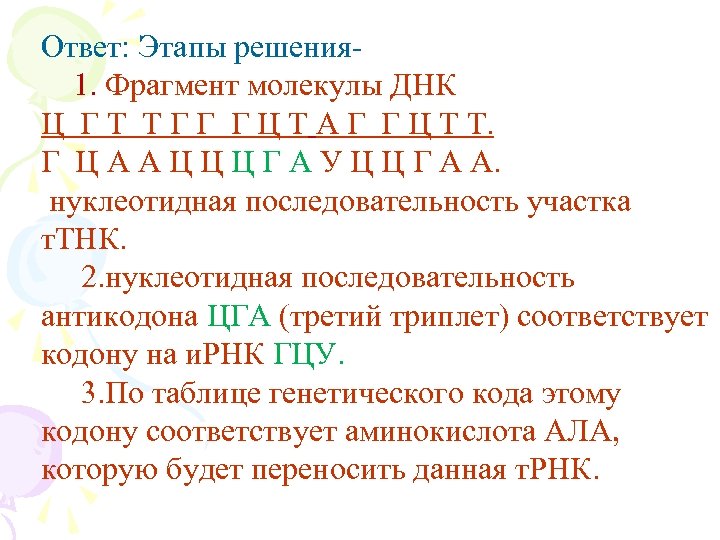 Ответ: Этапы решения-

1. Фрагмент молекулы ДНК

Ц Г Т Т Г Г Г Ц Т А Г Г Ц Т Т.

Г Ц А А Ц Ц Ц Г А У Ц Ц Г А А.

нуклеотидная последовательность участка тТНК.

2.нуклеотидная последовательность антикодона ЦГА (третий триплет) соответствует кодону на иРНК ГЦУ.

3.По таблице генетического кода этому кодону соответствует аминокислота АЛА, которую будет переносить данная тРНК.